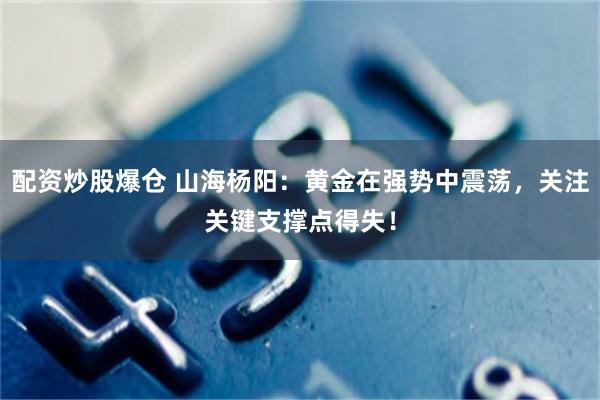 配资炒股爆仓 山海杨阳：黄金在强势中震荡，关注关键支撑点得失！